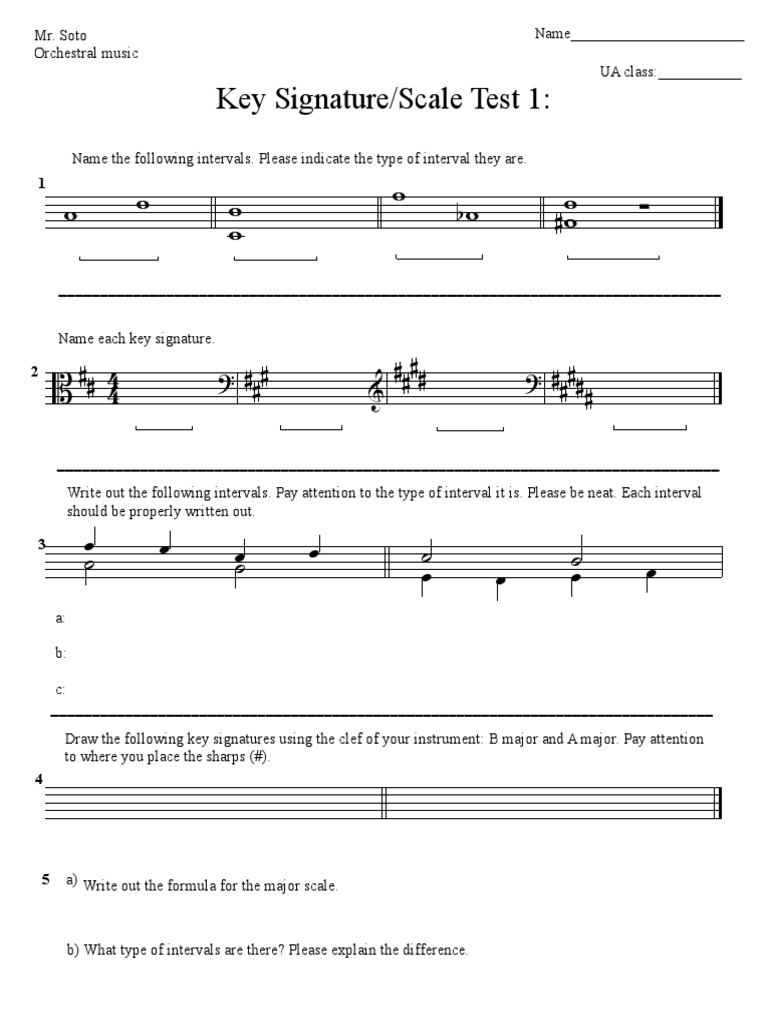 Mr. Soto
Orchestral music

Name________________________

UA class:___________

Key Signature/Scale Test 1:

Name the following intervals. Please indicate the type of interval they are.

1

Name each key signature.

2

Write out the following intervals. Pay attention to the type of interval it is. Please be neat. Each interval should be properly written out.

3

a:

b:

c:

Draw the following key signatures using the clef of your instrument: B major and A major. Pay attention to where you place the sharps (#).

4

5 a) Write out the formula for the major scale.

b) What type of intervals are there? Please explain the difference.